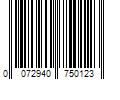 0 072940 750123